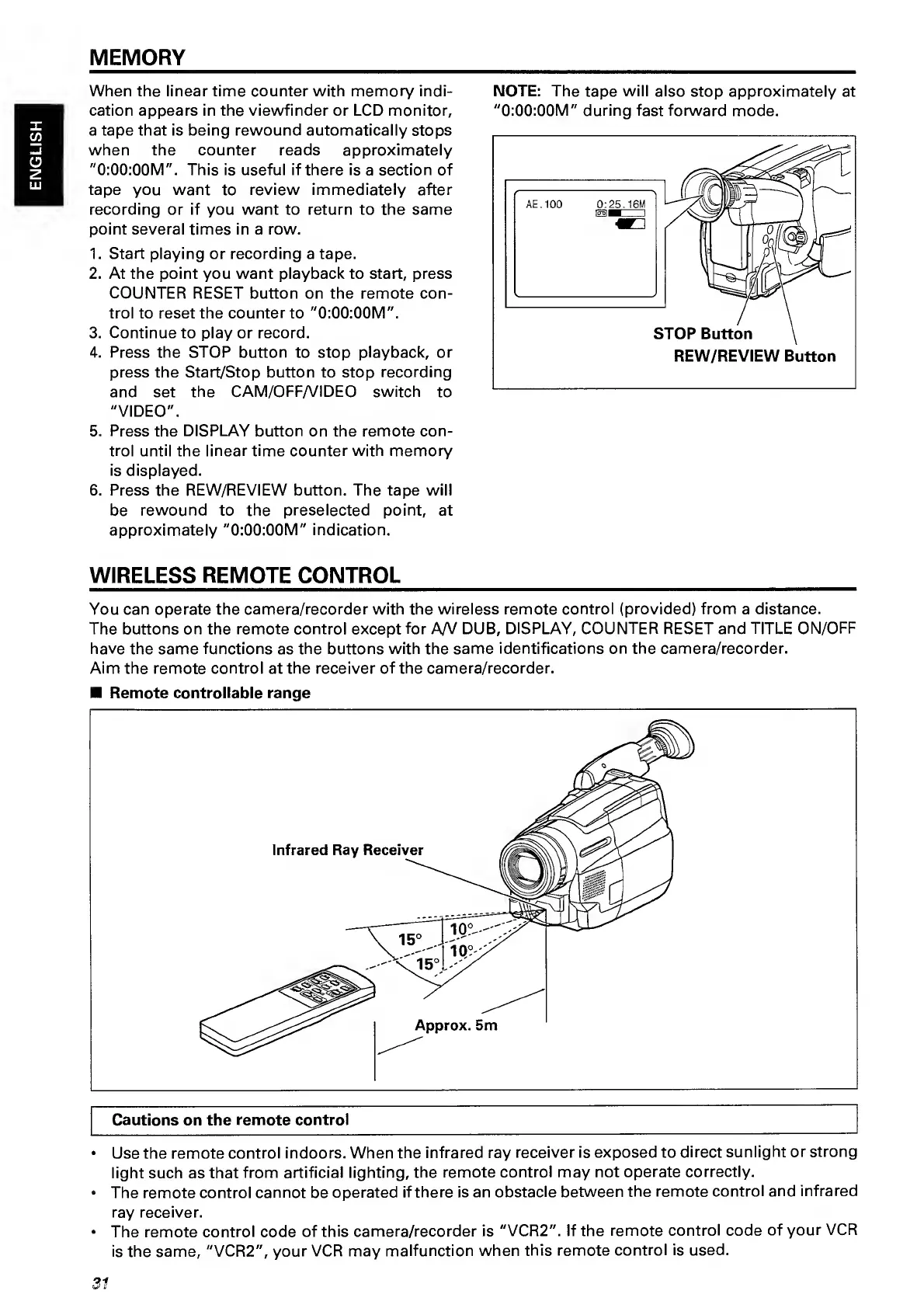 ENGLISH

MEMORY

When the linear time counter with memory indication appears in the viewfinder or LCD monitor, a tape that is being rewound automatically stops when the counter reads approximately "0:00:00M". This is useful if there is a section of tape you want to review immediately after recording or if you want to return to the same point several times in a row.

1. Start playing or recording a tape.
2. At the point you want playback to start, press COUNTER RESET button on the remote control to reset the counter to "0:00:00M".
3. Continue to play or record.
4. Press the STOP button to stop playback, or press the Start/Stop button to stop recording and set the CAM/OFF/VIDEO switch to "VIDEO".
5. Press the DISPLAY button on the remote control until the linear time counter with memory is displayed.
6. Press the REW/REVIEW button. The tape will be rewound to the preselected point, at approximately "0:00:00M" indication.

NOTE: The tape will also stop approximately at "0:00:00M" during fast forward mode.

AE.100 0:25.16M

STOP Button
REW/REVIEW Button

WIRELESS REMOTE CONTROL

You can operate the camera/recorder with the wireless remote control (provided) from a distance.
The buttons on the remote control except for A/V DUB, DISPLAY, COUNTER RESET and TITLE ON/OFF have the same functions as the buttons with the same identifications on the camera/recorder.
Aim the remote control at the receiver of the camera/recorder.

■ Remote controllable range

Infrared Ray Receiver
15°
10°
15°
10°
Approx. 5m

Cautions on the remote control

• Use the remote control indoors. When the infrared ray receiver is exposed to direct sunlight or strong light such as that from artificial lighting, the remote control may not operate correctly.
• The remote control cannot be operated if there is an obstacle between the remote control and infrared ray receiver.
• The remote control code of this camera/recorder is "VCR2". If the remote control code of your VCR is the same, "VCR2", your VCR may malfunction when this remote control is used.

31